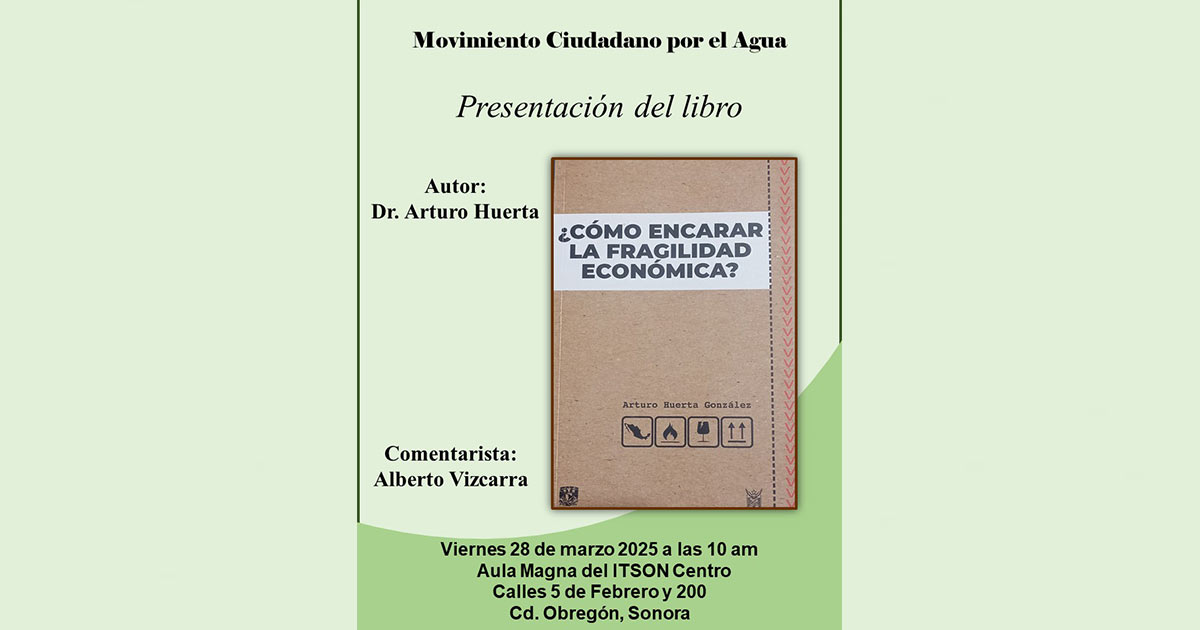 Movimiento Ciudadano por el Agua

Presentación del libro

Autor:
Dr. Arturo Huerta

¿CÓMO ENCARAR LA FRAGILIDAD ECONÓMICA?

Arturo Huerta González

Comentarista:
Alberto Vizcarra

Viernes 28 de marzo 2025 a las 10 am
Aula Magna del ITSON Centro
Calles 5 de Febrero y 200
Cd. Obregón, Sonora